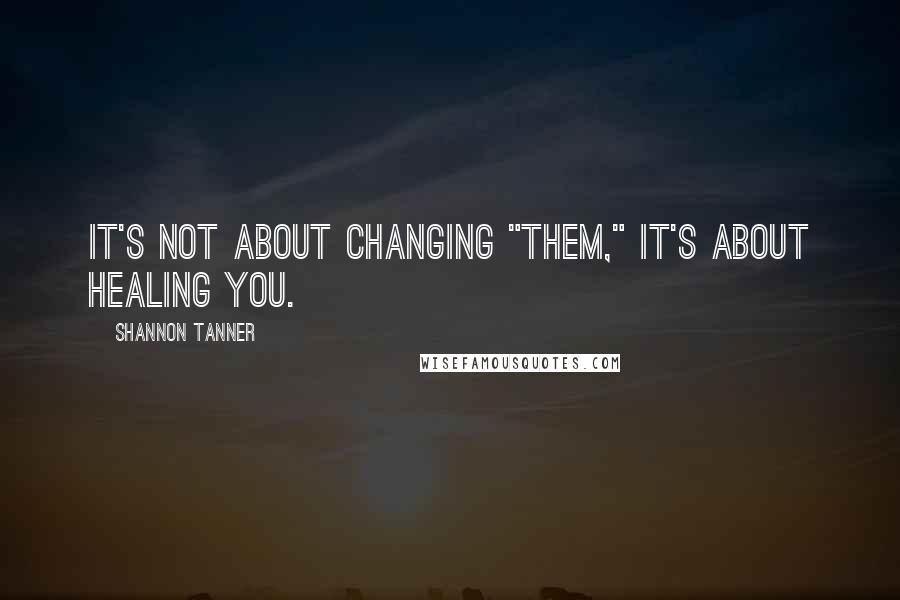 IT'S NOT ABOUT CHANGING "THEM," IT'S ABOUT HEALING YOU.

SHANNON TANNER

WISEFAMOUSQUOTES.COM